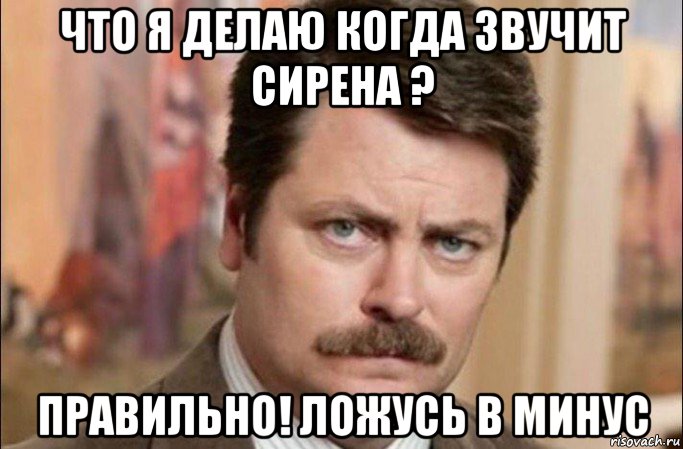 ЧТО Я ДЕЛАЮ КОГДА ЗВУЧИТ СИРЕНА ?

ПРАВИЛЬНО! ЛОЖУСЬ В МИНУС

risovach.ru